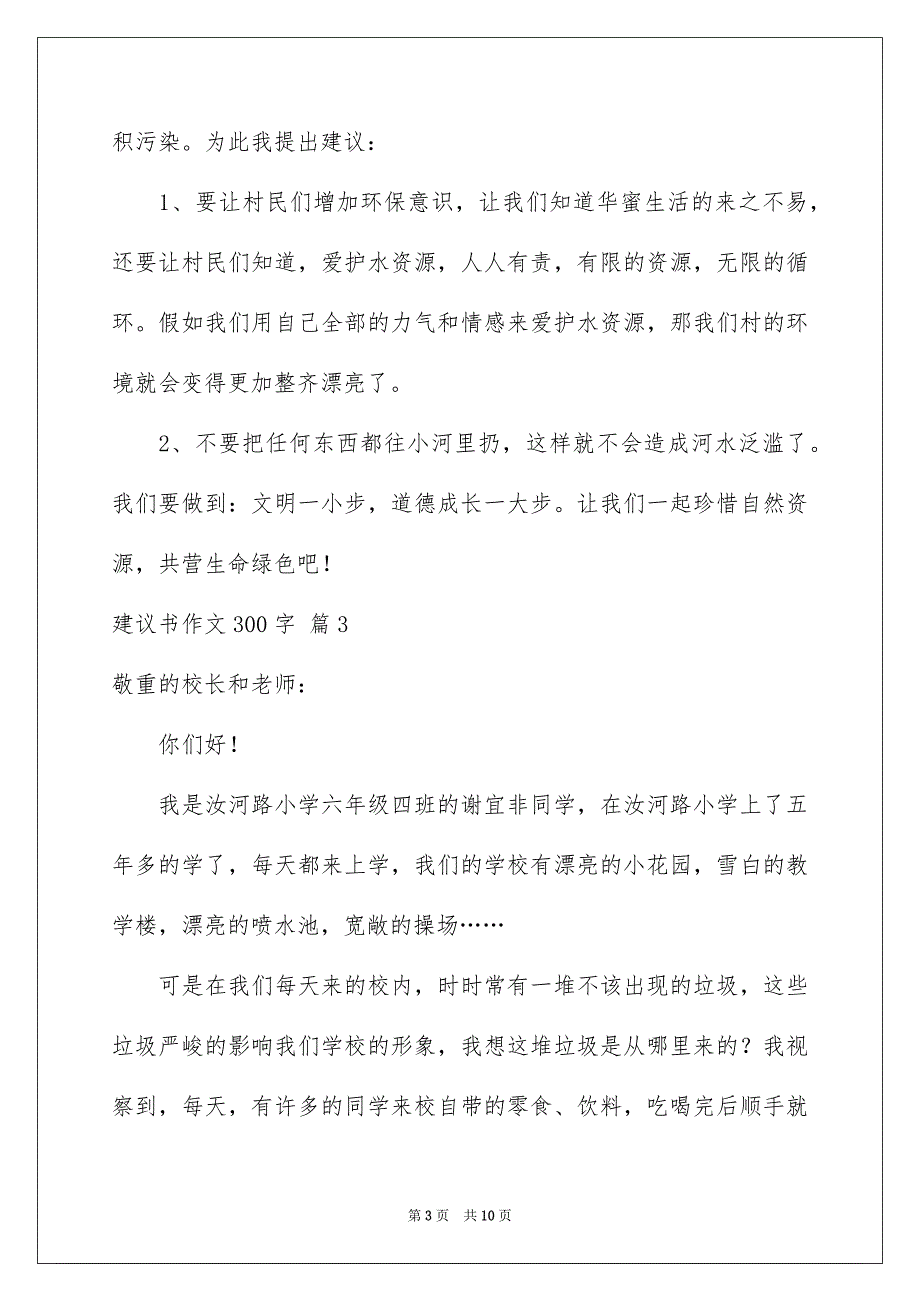 积污染。为此我提出建议：

1、要让村民们增加环保意识，让我们知道华蜜生活的来之不易，还要让村民们知道，爱护水资源，人人有责，有限的资源，无限的循环。假如我们用自己全部的力气和情感来爱护水资源，那我们村的环境就会变得更加整齐漂亮了。

2、不要把任何东西都往小河里扔，这样就不会造成河水泛滥了。我们要做到：文明一小步，道德成长一大步。让我们一起珍惜自然资源，共营生命绿色吧！

建议书作文 300 字 篇 3

敬重的校长和老师：

你们好！

我是汝河路小学六年级四班的谢宜非同学，在汝河路小学上了五年多的学了，每天都来上学，我们的学校有漂亮的小花园，雪白的教学楼，漂亮的喷水池，宽敞的操场……

可是在我们每天来的校内，时时常有一堆不该出现的垃圾，这些垃圾严峻的影响我们学校的形象，我想这堆垃圾是从哪里来的？我视察到，每天，有许多的同学来校自带的零食、饮料，吃喝完后顺手就

第 3 页 共 10 页